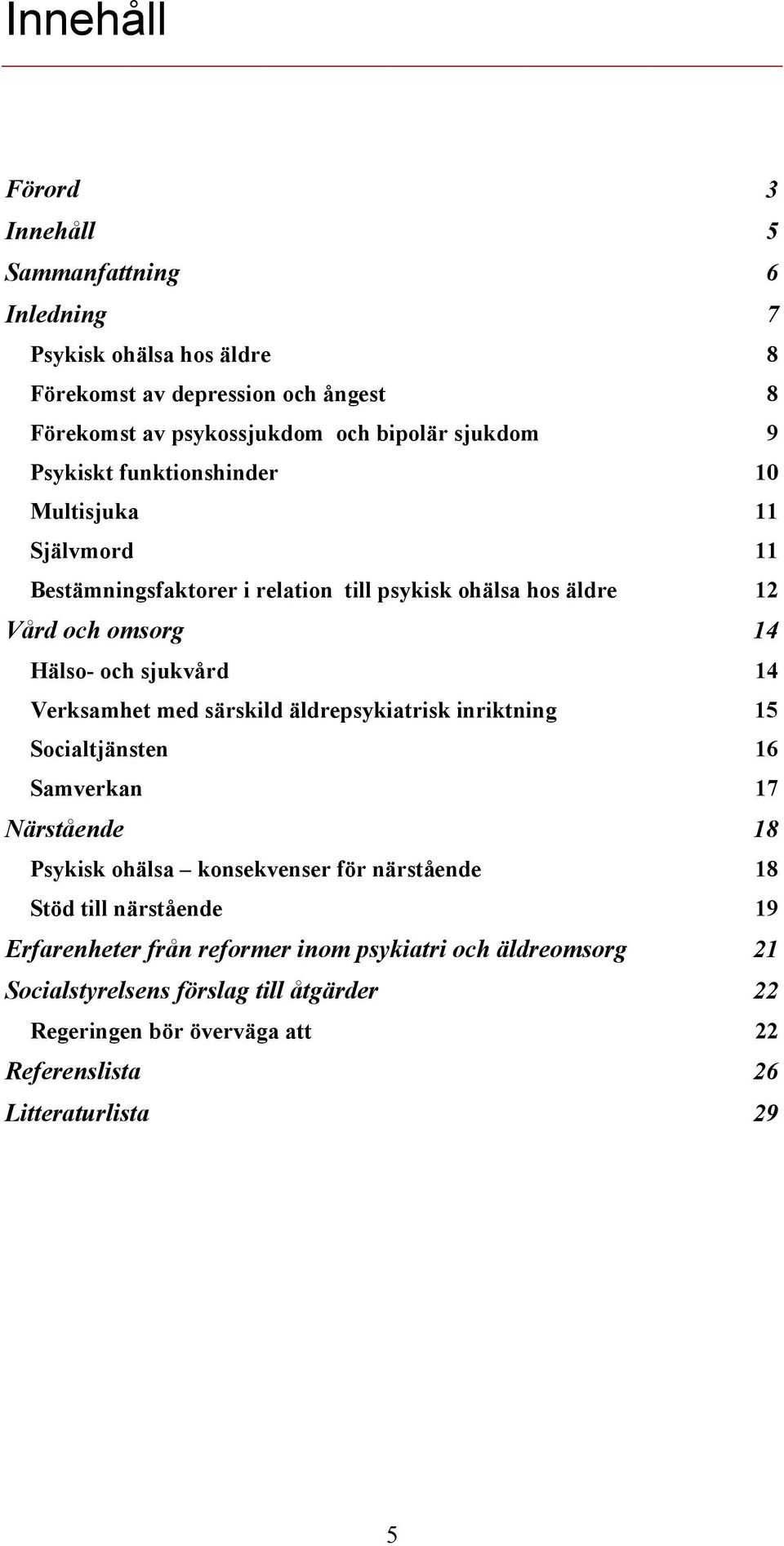 Innehåll

Förord 3
Innehåll 5
Sammanfattning 6
Inledning 7
Psykisk ohälsa hos äldre 8
Förekomst av depression och ångest 8
Förekomst av psykossjukdom och bipolär sjukdom 9
Psykiskt funktionshinder 10
Multisjuka 11
Självmord 11
Bestämningsfaktorer i relation till psykisk ohälsa hos äldre 12
Vård och omsorg 14
Hälso- och sjukvård 14
Verksamhet med särskild äldrepsykiatrisk inriktning 15
Socialtjänsten 16
Samverkan 17
Närstående 18
Psykisk ohälsa – konsekvenser för närstående 18
Stöd till närstående 19
Erfarenheter från reformer inom psykiatri och äldreomsorg 21
Socialstyrelsens förslag till åtgärder 22
Regeringen bör överväga att 22
Referenslista 26
Litteraturlista 29

5